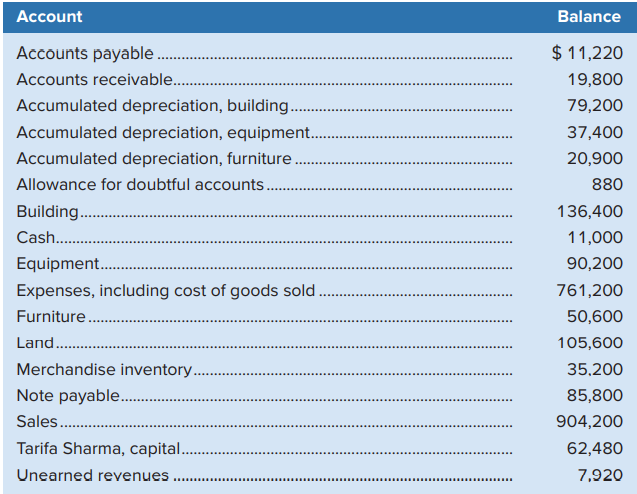 | Account | Balance |
|---|---|
| Accounts payable | $ 11,220 |
| Accounts receivable | 19,800 |
| Accumulated depreciation, building | 79,200 |
| Accumulated depreciation, equipment | 37,400 |
| Accumulated depreciation, furniture | 20,900 |
| Allowance for doubtful accounts | 880 |
| Building | 136,400 |
| Cash | 11,000 |
| Equipment | 90,200 |
| Expenses, including cost of goods sold | 761,200 |
| Furniture | 50,600 |
| Land | 105,600 |
| Merchandise inventory | 35,200 |
| Note payable | 85,800 |
| Sales | 904,200 |
| Tarifa Sharma, capital | 62,480 |
| Unearned revenues | 7,920 |